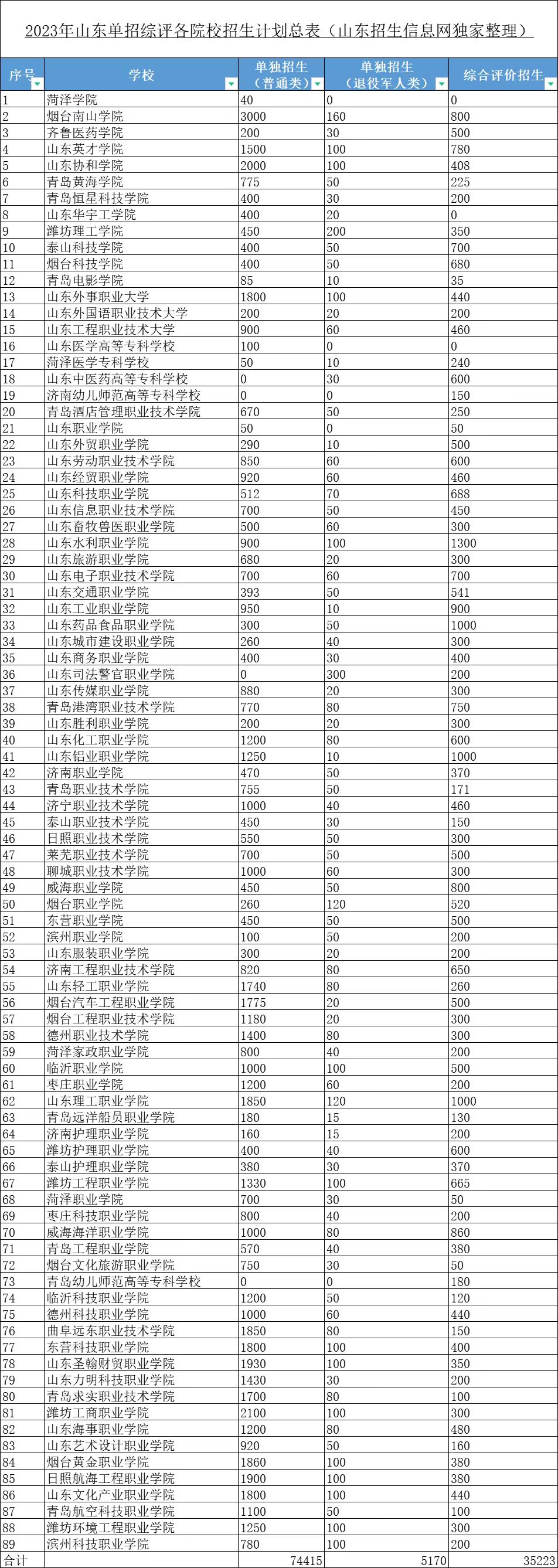 2023年山东单招综评各院校招生计划总表（山东招生信息网独家整理）

| 序号 | 学校 | 单独招生（普通类） | 单独招生（退役军人类） | 综合评价招生 |
|---|---|---|---|---|
| 1 | 菏泽学院 | 40 | 0 | 0 |
| 2 | 烟台南山学院 | 3000 | 160 | 800 |
| 3 | 齐鲁医药学院 | 200 | 30 | 500 |
| 4 | 山东英才学院 | 1500 | 100 | 780 |
| 5 | 山东协和学院 | 2000 | 100 | 408 |
| 6 | 青岛黄海学院 | 775 | 50 | 225 |
| 7 | 青岛恒星科技学院 | 400 | 30 | 200 |
| 8 | 山东华宇工学院 | 400 | 20 | 0 |
| 9 | 潍坊理工学院 | 450 | 200 | 350 |
| 10 | 泰山科技学院 | 400 | 50 | 700 |
| 11 | 烟台科技学院 | 400 | 50 | 680 |
| 12 | 青岛电影学院 | 85 | 10 | 35 |
| 13 | 山东外事职业大学 | 1800 | 100 | 440 |
| 14 | 山东外国语职业技术大学 | 200 | 20 | 200 |
| 15 | 山东工程职业技术大学 | 900 | 60 | 460 |
| 16 | 山东医学高等专科学校 | 100 | 0 | 0 |
| 17 | 菏泽医学专科学校 | 50 | 10 | 240 |
| 18 | 山东中医药高等专科学校 | 0 | 30 | 600 |
| 19 | 济南幼儿师范高等专科学校 | 0 | 0 | 150 |
| 20 | 青岛酒店管理职业技术学院 | 670 | 50 | 250 |
| 21 | 山东职业学院 | 50 | 0 | 50 |
| 22 | 山东外贸职业学院 | 290 | 10 | 500 |
| 23 | 山东劳动职业技术学院 | 850 | 60 | 600 |
| 24 | 山东经贸职业学院 | 920 | 60 | 460 |
| 25 | 山东科技职业学院 | 512 | 70 | 688 |
| 26 | 山东信息职业技术学院 | 700 | 50 | 450 |
| 27 | 山东畜牧兽医职业学院 | 500 | 60 | 300 |
| 28 | 山东水利职业学院 | 900 | 100 | 1300 |
| 29 | 山东旅游职业学院 | 680 | 20 | 300 |
| 30 | 山东电子职业技术学院 | 700 | 60 | 700 |
| 31 | 山东交通职业学院 | 393 | 50 | 541 |
| 32 | 山东工业职业学院 | 950 | 10 | 900 |
| 33 | 山东药品食品职业学院 | 300 | 50 | 1000 |
| 34 | 山东城市建设职业学院 | 260 | 40 | 300 |
| 35 | 山东商务职业学院 | 400 | 30 | 400 |
| 36 | 山东司法警官职业学院 | 0 | 300 | 200 |
| 37 | 山东传媒职业学院 | 880 | 20 | 300 |
| 38 | 青岛港湾职业技术学院 | 770 | 80 | 750 |
| 39 | 山东胜利职业学院 | 200 | 20 | 300 |
| 40 | 山东化工职业学院 | 1200 | 80 | 600 |
| 41 | 山东铝业职业学院 | 1250 | 10 | 1000 |
| 42 | 济南职业学院 | 470 | 50 | 370 |
| 43 | 青岛职业技术学院 | 755 | 50 | 171 |
| 44 | 济宁职业技术学院 | 1000 | 40 | 460 |
| 45 | 泰山职业技术学院 | 450 | 30 | 150 |
| 46 | 日照职业技术学院 | 550 | 50 | 300 |
| 47 | 莱芜职业技术学院 | 700 | 50 | 500 |
| 48 | 聊城职业技术学院 | 1000 | 60 | 300 |
| 49 | 威海职业学院 | 450 | 50 | 800 |
| 50 | 烟台职业学院 | 260 | 120 | 520 |
| 51 | 东营职业学院 | 450 | 50 | 500 |
| 52 | 滨州职业学院 | 100 | 50 | 200 |
| 53 | 山东服装职业学院 | 300 | 20 | 200 |
| 54 | 济南工程职业技术学院 | 820 | 80 | 650 |
| 55 | 山东轻工职业学院 | 1740 | 80 | 260 |
| 56 | 烟台汽车工程职业学院 | 1775 | 20 | 500 |
| 57 | 烟台工程职业技术学院 | 1180 | 20 | 300 |
| 58 | 德州职业技术学院 | 1400 | 80 | 300 |
| 59 | 菏泽家政职业学院 | 800 | 40 | 200 |
| 60 | 临沂职业学院 | 1000 | 100 | 500 |
| 61 | 枣庄职业学院 | 1200 | 60 | 200 |
| 62 | 山东理工职业学院 | 1850 | 120 | 1000 |
| 63 | 青岛远洋船员职业学院 | 180 | 15 | 130 |
| 64 | 济南护理职业学院 | 160 | 15 | 200 |
| 65 | 潍坊护理职业学院 | 400 | 40 | 600 |
| 66 | 泰山护理职业学院 | 380 | 30 | 370 |
| 67 | 潍坊工程职业学院 | 1330 | 100 | 665 |
| 68 | 菏泽职业学院 | 700 | 30 | 50 |
| 69 | 枣庄科技职业学院 | 800 | 40 | 200 |
| 70 | 威海海洋职业学院 | 1000 | 80 | 860 |
| 71 | 青岛工程职业学院 | 570 | 40 | 380 |
| 72 | 烟台文化旅游职业学院 | 750 | 30 | 50 |
| 73 | 青岛幼儿师范高等专科学校 | 0 | 0 | 180 |
| 74 | 临沂科技职业学院 | 1200 | 50 | 120 |
| 75 | 德州科技职业学院 | 1000 | 60 | 440 |
| 76 | 曲阜远东职业技术学院 | 1850 | 80 | 150 |
| 77 | 东营科技职业学院 | 1800 | 100 | 400 |
| 78 | 山东圣翰财贸职业学院 | 1930 | 100 | 350 |
| 79 | 山东力明科技职业学院 | 1430 | 30 | 200 |
| 80 | 青岛求实职业技术学院 | 1700 | 80 | 100 |
| 81 | 潍坊工商职业学院 | 2100 | 100 | 300 |
| 82 | 山东海事职业学院 | 1200 | 80 | 480 |
| 83 | 山东艺术设计职业学院 | 920 | 50 | 160 |
| 84 | 烟台黄金职业学院 | 1860 | 100 | 380 |
| 85 | 日照航海工程职业学院 | 1900 | 100 | 380 |
| 86 | 山东文化产业职业学院 | 1800 | 100 | 440 |
| 87 | 青岛航空科技职业学院 | 1100 | 50 | 100 |
| 88 | 潍坊环境工程职业学院 | 1250 | 100 | 300 |
| 89 | 滨州科技职业学院 | 780 | 100 | 200 |
| 合计 | | 74415 | 5170 | 35223 |